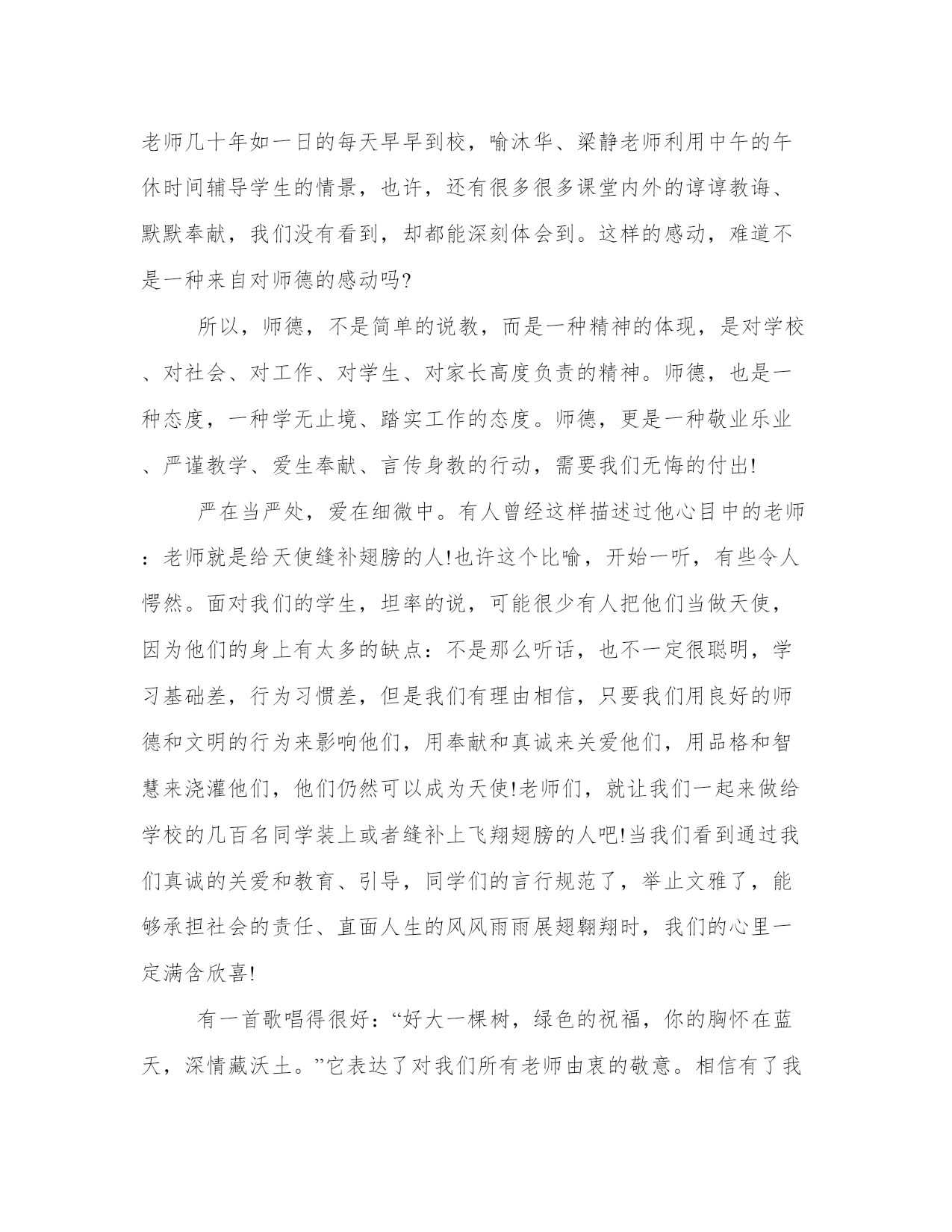 老师几十年如一日的每天早早到校，喻沐华、梁静老师利用中午的午休时间辅导学生的情景，也许，还有很多很多课堂内外的谆谆教诲、默默奉献，我们没有看到，却都能深刻体会到。这样的感动，难道不是一种来自对师德的感动吗?

所以，师德，不是简单的说教，而是一种精神的体现，是对学校、对社会、对工作、对学生、对家长高度负责的精神。师德，也是一种态度，一种学无止境、踏实工作的态度。师德，更是一种敬业乐业、严谨教学、爱生奉献、言传身教的行动，需要我们无悔的付出!

严在当严处，爱在细微中。有人曾经这样描述过他心目中的老师：老师就是给天使缝补翅膀的人!也许这个比喻，开始一听，有些令人愕然。面对我们的学生，坦率的说，可能很少有人把他们当做天使，因为他们的身上有太多的缺点：不是那么听话，也不一定很聪明，学习基础差，行为习惯差，但是我们有理由相信，只要我们用良好的师德和文明的行为来影响他们，用奉献和真诚来关爱他们，用品格和智慧来浇灌他们，他们仍然可以成为天使!老师们，就让我们一起来做给学校的几百名同学装上或者缝补上飞翔翅膀的人吧!当我们看到通过我们真诚的关爱和教育、引导，同学们的言行规范了，举止文雅了，能够承担社会的责任、直面人生的风风雨雨展翅翱翔时，我们的心里一定满含欣喜!

有一首歌唱得很好：“好大一棵树，绿色的祝福，你的胸怀在蓝天，深情藏沃土。”它表达了对我们所有老师由衷的敬意。相信有了我